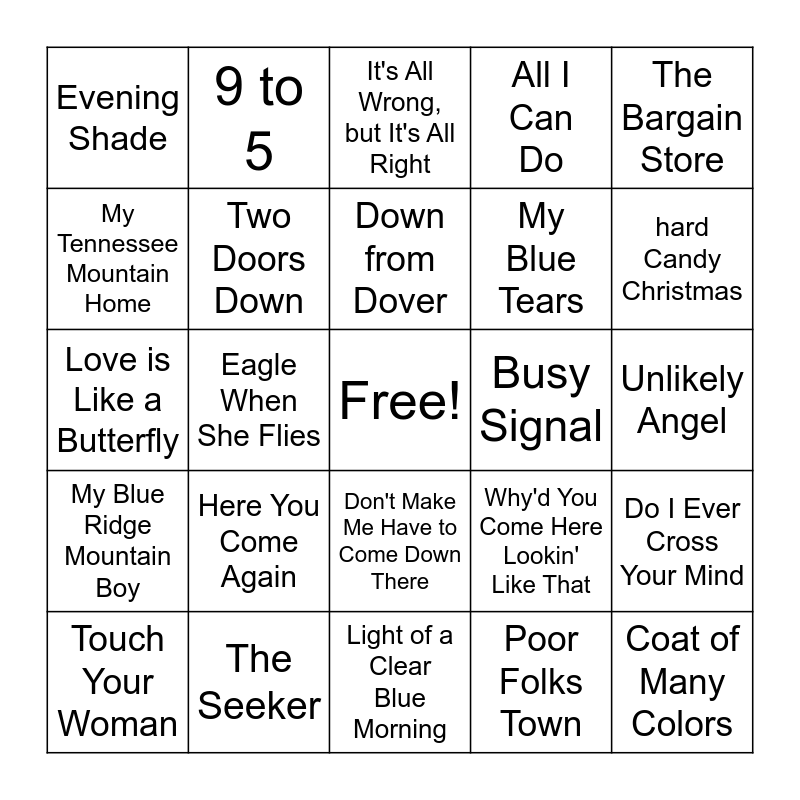 | Evening Shade | 9 to 5 | It's All Wrong, but It's All Right | All I Can Do | The Bargain Store |
|---|---|---|---|---|
| My Tennessee Mountain Home | Two Doors Down | Down from Dover | My Blue Tears | hard Candy Christmas |
| Love is Like a Butterfly | Eagle When She Flies | Free! | Busy Signal | Unlikely Angel |
| My Blue Ridge Mountain Boy | Here You Come Again | Don't Make Me Have to Come Down There | Why'd You Come Here Lookin' Like That | Do I Ever Cross Your Mind |
| Touch Your Woman | The Seeker | Light of a Clear Blue Morning | Poor Folks Town | Coat of Many Colors |